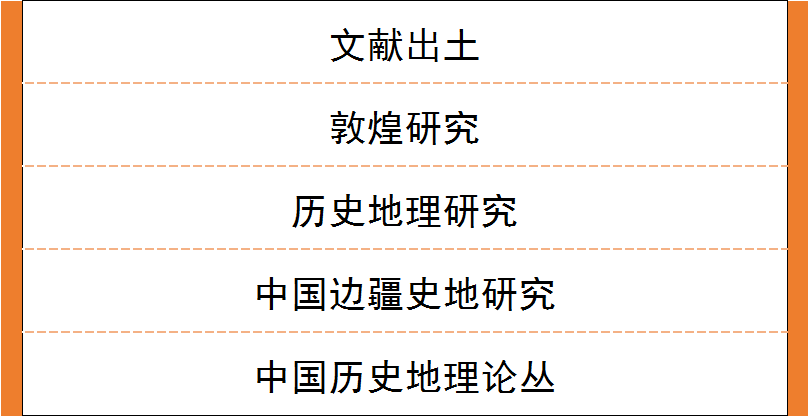 文献出土

敦煌研究

历史地理研究

中国边疆史地研究

中国历史地理论丛